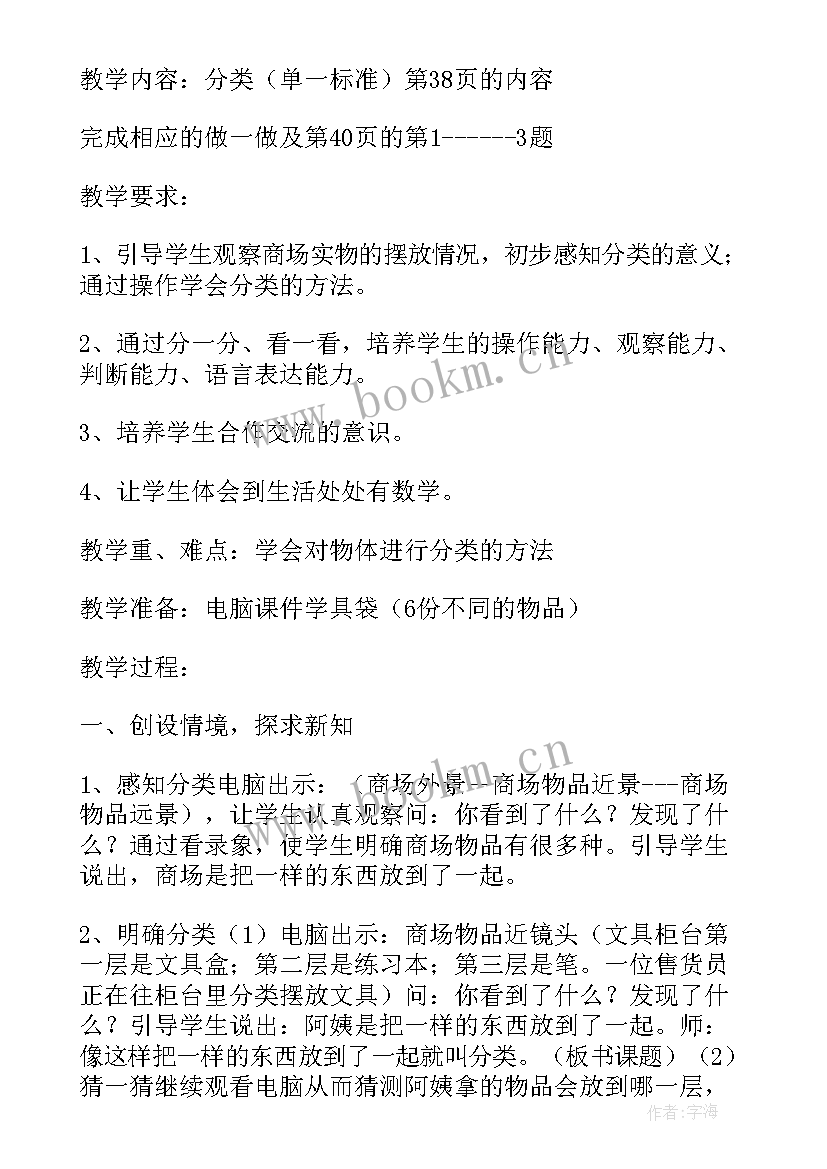 教学内容：分类（单一标准）第38页的内容

完成相应的做一做及第40页的第1------3题

教学要求：

1、引导学生观察商场实物的摆放情况，初步感知分类的意义；通过操作学会分类的方法。

2、通过分一分、看一看，培养学生的操作能力、观察能力、判断能力、语言表达能力。

3、培养学生合作交流的意识。

4、让学生体会到生活处处有数学。

教学重、难点：学会对物体进行分类的方法

教学准备：电脑课件学具袋（6份不同的物品）

教学过程：

一、创设情境，探求新知

1、感知分类电脑出示：（商场外景--商场物品近景---商场物品远景），让学生认真观察问：你看到了什么？发现了什么？通过看录象，使学生明确商场物品有很多种。引导学生说出，商场是把一样的东西放到了一起。

2、明确分类（1）电脑出示：商场物品近镜头（文具柜台第一层是文具盒；第二层是练习本；第三层是笔。一位售货员正在往柜台里分类摆放文具）问：你看到了什么？发现了什么？引导学生说出：阿姨是把一样的东西放到了一起。师：像这样把一样的东西放到了一起就叫分类。（板书课题）（2）猜一猜继续观看电脑从而猜测阿姨拿的物品会放到哪一层，

www.bookm.cn

www.bookm.cn

作者：宇海